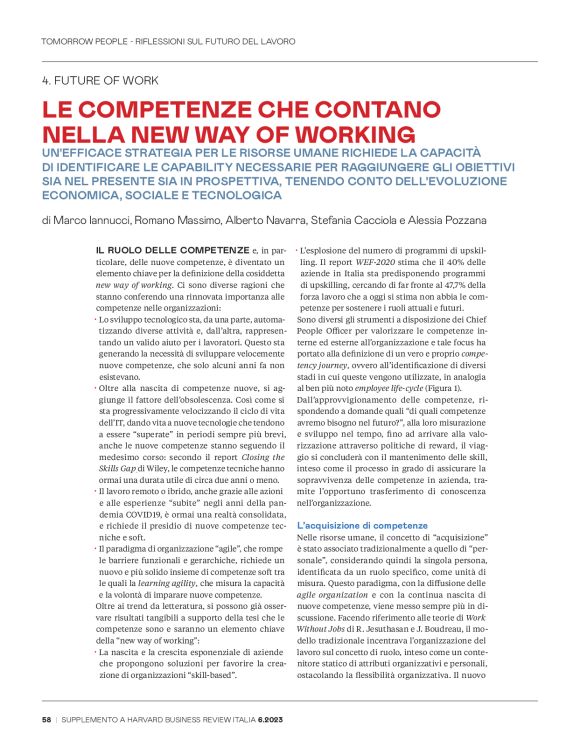 TOMORROW PEOPLE - RIFLESSIONI SUL FUTURO DEL LAVORO

4. FUTURE OF WORK

LE COMPETENZE CHE CONTANO NELLA NEW WAY OF WORKING

UN'EFFICACE STRATEGIA PER LE RISORSE UMANE RICHIEDE LA CAPACITÀ DI IDENTIFICARE LE CAPABILITY NECESSARIE PER RAGGIUNGERE GLI OBIETTIVI SIA NEL PRESENTE SIA IN PROSPETTIVA, TENENDO CONTO DELL'EVOLUZIONE ECONOMICA, SOCIALE E TECNOLOGICA

di Marco Iannucci, Romano Massimo, Alberto Navarra, Stefania Cacciola e Alessia Pozzana

IL RUOLO DELLE COMPETENZE e, in particolare, delle nuove competenze, è diventato un elemento chiave per la definizione della cosiddetta new way of working. Ci sono diverse ragioni che stanno conferendo una rinnovata importanza alle competenze nelle organizzazioni:

· Lo sviluppo tecnologico sta, da una parte, automatizzando diverse attività e, dall'altra, rappresentando un valido aiuto per i lavoratori. Questo sta generando la necessità di sviluppare velocemente nuove competenze, che solo alcuni anni fa non esistevano.

· Oltre alla nascita di competenze nuove, si aggiunge il fattore dell'obsolescenza. Così come si sta progressivamente velocizzando il ciclo di vita dell'IT, dando vita a nuove tecnologie che tendono a essere "superate" in periodi sempre più brevi, anche le nuove competenze stanno seguendo il medesimo corso: secondo il report Closing the Skills Gap di Wiley, le competenze tecniche hanno ormai una durata utile di circa due anni o meno.

· Il lavoro remoto o ibrido, anche grazie alle azioni e alle esperienze "subite" negli anni della pandemia COVID19, è ormai una realtà consolidata, e richiede il presidio di nuove competenze tecniche e soft.

· Il paradigma di organizzazione "agile", che rompe le barriere funzionali e gerarchiche, richiede un nuovo e più solido insieme di competenze soft tra le quali la learning agility, che misura la capacità e la volontà di imparare nuove competenze.

Oltre ai trend da letteratura, si possono già osservare risultati tangibili a supporto della tesi che le competenze sono e saranno un elemento chiave della "new way of working":

· La nascita e la crescita esponenziale di aziende che propongono soluzioni per favorire la creazione di organizzazioni "skill-based".

· L'esplosione del numero di programmi di upskilling. Il report WEF-2020 stima che il 40% delle aziende in Italia sta predisponendo programmi di upskilling, cercando di far fronte al 47,7% della forza lavoro che a oggi si stima non abbia le competenze per sostenere i ruoli attuali e futuri.

Sono diversi gli strumenti a disposizione dei Chief People Officer per valorizzare le competenze interne ed esterne all'organizzazione e tale focus ha portato alla definizione di un vero e proprio competency journey, ovvero all'identificazione di diversi stadi in cui queste vengono utilizzate, in analogia al ben più noto employee life-cycle (Figura 1).

Dall'approvvigionamento delle competenze, rispondendo a domande quali "di quali competenze avremo bisogno nel futuro?", alla loro misurazione e sviluppo nel tempo, fino ad arrivare alla valorizzazione attraverso politiche di reward, il viaggio si concluderà con il mantenimento delle skill, inteso come il processo in grado di assicurare la sopravvivenza delle competenze in azienda, tramite l'opportuno trasferimento di conoscenza nell'organizzazione.

L'acquisizione di competenze

Nelle risorse umane, il concetto di "acquisizione" è stato associato tradizionalmente a quello di "personale", considerando quindi la singola persona, identificata da un ruolo specifico, come unità di misura. Questo paradigma, con la diffusione delle agile organization e con la continua nascita di nuove competenze, viene messo sempre più in discussione. Facendo riferimento alle teorie di Work Without Jobs di R. Jesuthasan e J. Boudreau, il modello tradizionale incentrava l'organizzazione del lavoro sul concetto di ruolo, inteso come un contenitore statico di attributi organizzativi e personali, ostacolando la flessibilità organizzativa. Il nuovo

58 | SUPPLEMENTO A HARVARD BUSINESS REVIEW ITALIA 6.2023